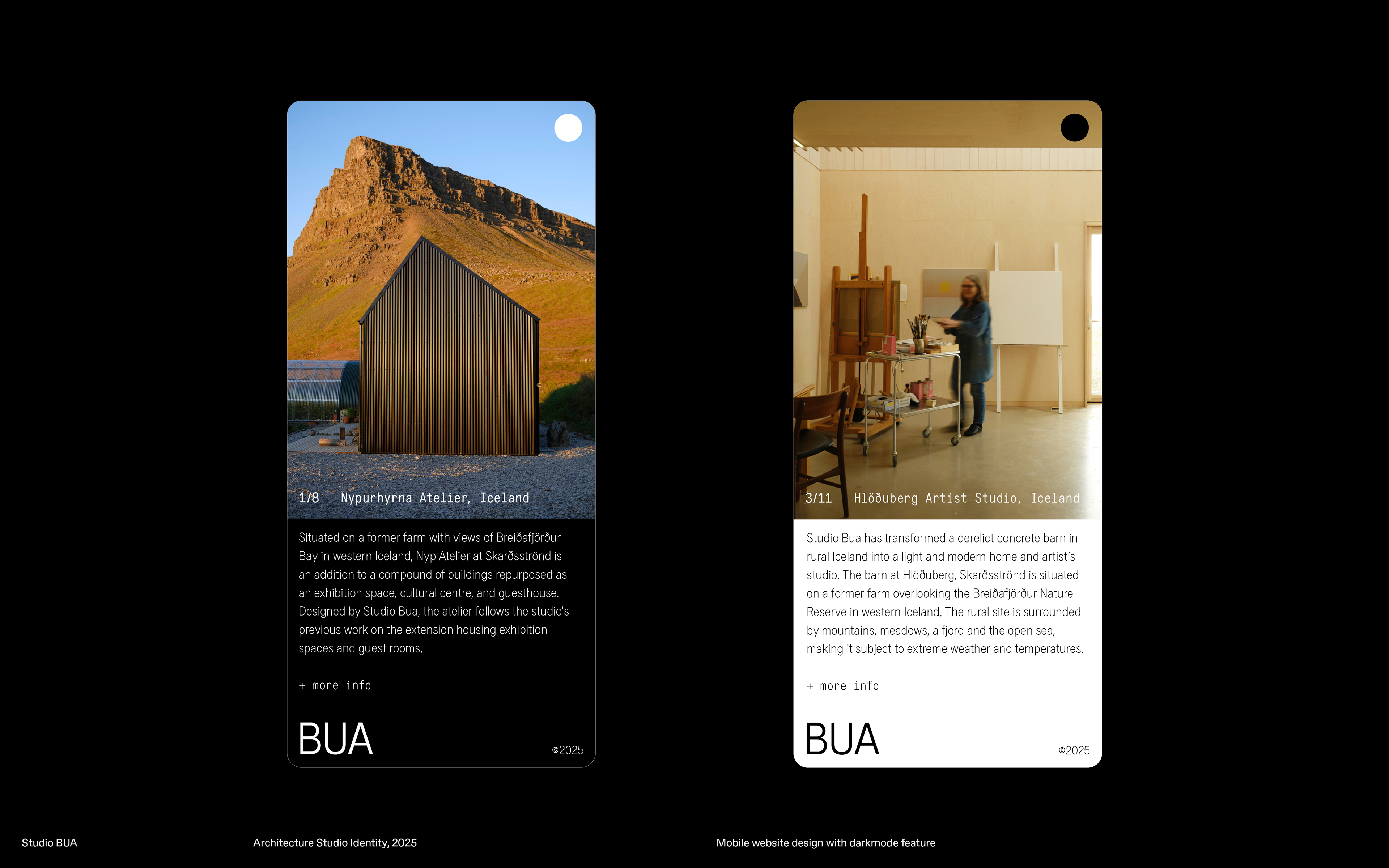 1/8 Nypurhyrna Atelier, Iceland

Situated on a former farm with views of Breiðafjörður Bay in western Iceland, Nyp Atelier at Skarðsströnd is an addition to a compound of buildings repurposed as an exhibition space, cultural centre, and guesthouse. Designed by Studio Bua, the atelier follows the studio's previous work on the extension housing exhibition spaces and guest rooms.

+ more info

BUA

©2025

3/11 Hlöðuberg Artist Studio, Iceland

Studio Bua has transformed a derelict concrete barn in rural Iceland into a light and modern home and artist's studio. The barn at Hlöðuberg, Skarðsströnd is situated on a former farm overlooking the Breiðafjörður Nature Reserve in western Iceland. The rural site is surrounded by mountains, meadows, a fjord and the open sea, making it subject to extreme weather and temperatures.

+ more info

BUA

©2025

Studio BUA

Architecture Studio Identity, 2025

Mobile website design with darkmode feature